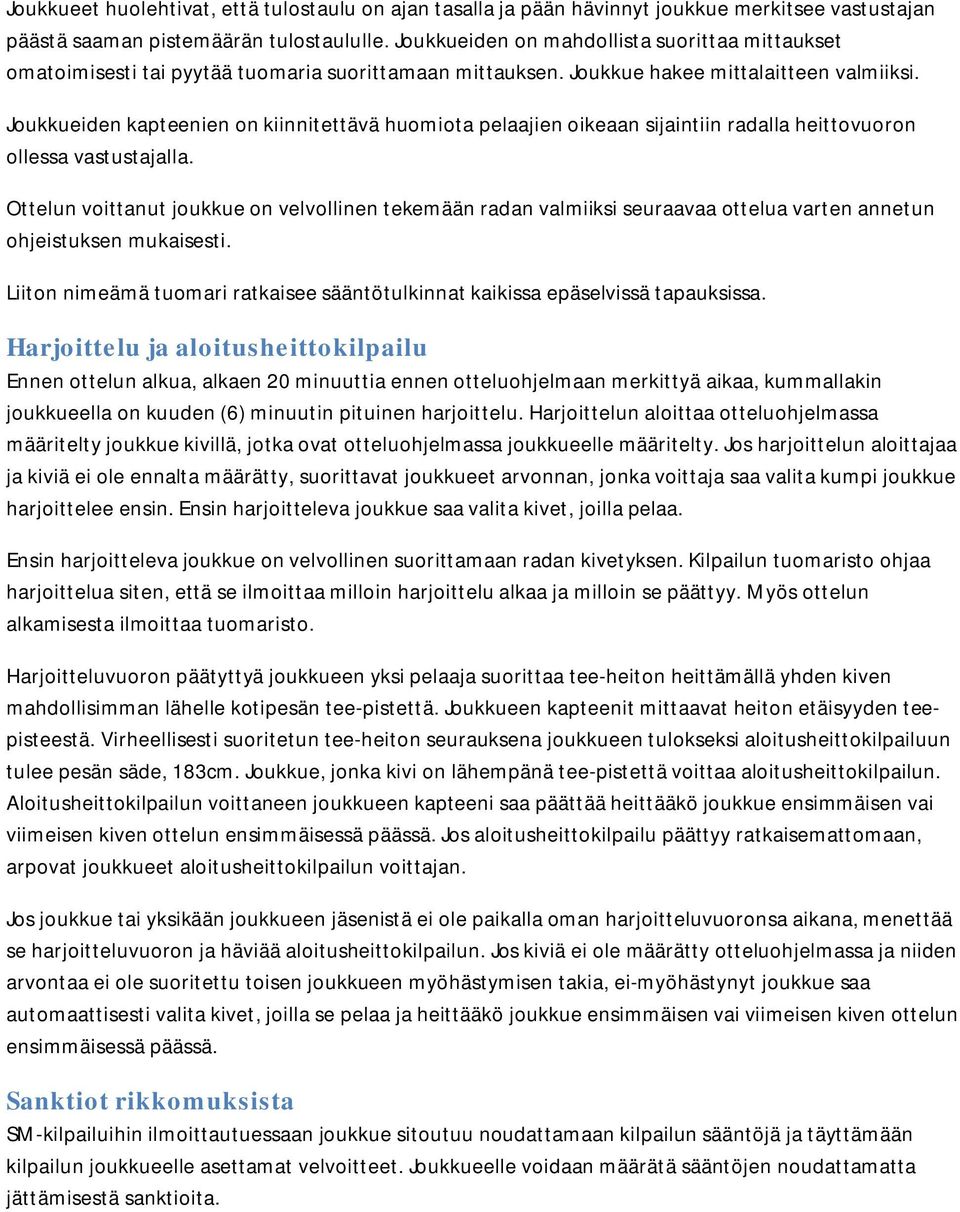 Joukkueet huolehtivat, että tulostaulu on ajan tasalla ja pään hävinnyt joukkue merkitsee vastustajan päästä saaman pistemäärän tulostaululle. Joukkueiden on mahdollista suorittaa mittaukset omatoimisesti tai pyytää tuomaria suorittamaan mittauksen. Joukkue hakee mittalaitteen valmiiksi.

Joukkueiden kapteenien on kiinnitettävä huomiota pelaajien oikeaan sijaintiin radalla heittovuoron ollessa vastustajalla.

Ottelun voittanut joukkue on velvollinen tekemään radan valmiiksi seuraavaa ottelua varten annetun ohjeistuksen mukaisesti.

Liiton nimeämä tuomari ratkaisee sääntötulkinnat kaikissa epäselvissä tapauksissa.

Harjoittelu ja aloitusheittokilpailu

Ennen ottelun alkua, alkaen 20 minuuttia ennen otteluohjelmaan merkittyä aikaa, kummallakin joukkueella on kuuden (6) minuutin pituinen harjoittelu. Harjoittelun aloittaa otteluohjelmassa määritelty joukkue kivillä, jotka ovat otteluohjelmassa joukkueelle määritelty. Jos harjoittelun aloittajaa ja kiviä ei ole ennalta määrätty, suorittavat joukkueet arvonnan, jonka voittaja saa valita kumpi joukkue harjoittelee ensin. Ensin harjoitteleva joukkue saa valita kivet, joilla pelaa.

Ensin harjoitteleva joukkue on velvollinen suorittamaan radan kivetyksen. Kilpailun tuomaristo ohjaa harjoittelua siten, että se ilmoittaa milloin harjoittelu alkaa ja milloin se päättyy. Myös ottelun alkamisesta ilmoittaa tuomaristo.

Harjoitteluvuoron päätyttyä joukkueen yksi pelaaja suorittaa tee-heiton heittämällä yhden kiven mahdollisimman lähelle kotipesän tee-pistettä. Joukkueen kapteenit mittaavat heiton etäisyyden tee-pisteestä. Virheellisesti suoritetun tee-heiton seurauksena joukkueen tulokseksi aloitusheittokilpailuun tulee pesän säde, 183cm. Joukkue, jonka kivi on lähempänä tee-pistettä voittaa aloitusheittokilpailun. Aloitusheittokilpailun voittaneen joukkueen kapteeni saa päättää heittääkö joukkue ensimmäisen vai viimeisen kiven ottelun ensimmäisessä päässä. Jos aloitusheittokilpailu päättyy ratkaisemattomaan, arpovat joukkueet aloitusheittokilpailun voittajan.

Jos joukkue tai yksikään joukkueen jäsenistä ei ole paikalla oman harjoitteluvuoronsa aikana, menettää se harjoitteluvuoron ja häviää aloitusheittokilpailun. Jos kiviä ei ole määrätty otteluohjelmassa ja niiden arvontaa ei ole suoritettu toisen joukkueen myöhästymisen takia, ei-myöhästynyt joukkue saa automaattisesti valita kivet, joilla se pelaa ja heittääkö joukkue ensimmäisen vai viimeisen kiven ottelun ensimmäisessä päässä.

Sanktiot rikkomuksista

SM-kilpailuihin ilmoittautuessaan joukkue sitoutuu noudattamaan kilpailun sääntöjä ja täyttämään kilpailun joukkueelle asettamat velvoitteet. Joukkueelle voidaan määrätä sääntöjen noudattamatta jättämisestä sanktioita.